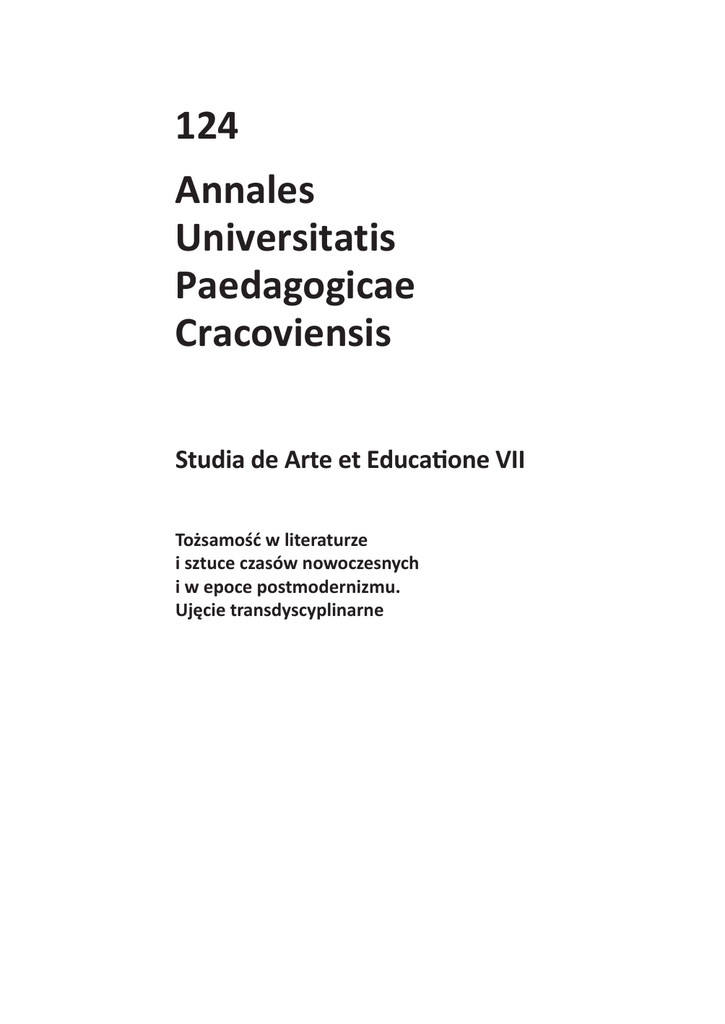 124

Annales Universitatis Paedagogicae Cracoviensis

Studia de Arte et Educatione VII

Tożsamość w literaturze i sztuce czasów nowoczesnych i w epoce postmodernizmu. Ujęcie transdyscyplinarne